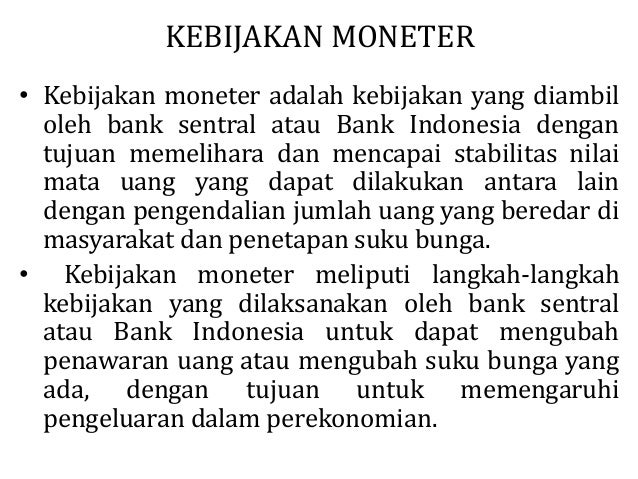 KEBIJAKAN MONETER

• Kebijakan moneter adalah kebijakan yang diambil oleh bank sentral atau Bank Indonesia dengan tujuan memelihara dan mencapai stabilitas nilai mata uang yang dapat dilakukan antara lain dengan pengendalian jumlah uang yang beredar di masyarakat dan penetapan suku bunga.

• Kebijakan moneter meliputi langkah-langkah kebijakan yang dilaksanakan oleh bank sentral atau Bank Indonesia untuk dapat mengubah penawaran uang atau mengubah suku bunga yang ada, dengan tujuan untuk memengaruhi pengeluaran dalam perekonomian.